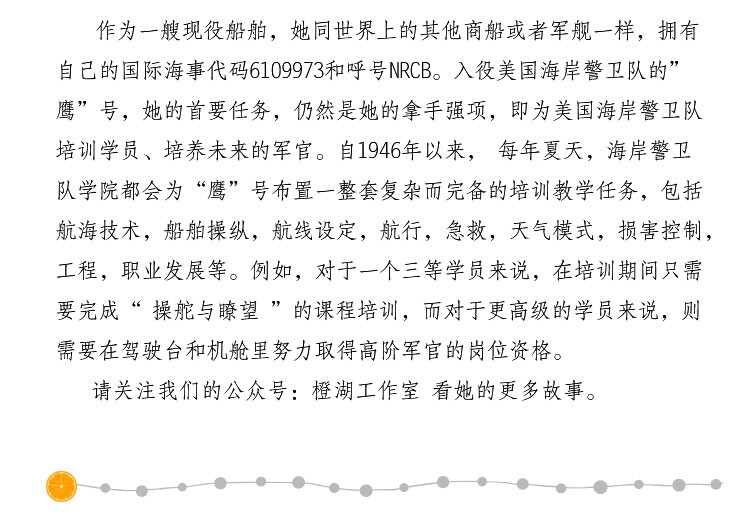 作为一艘现役船舶，她同世界上的其他商船或者军舰一样，拥有自己的国际海事代码6109973和呼号NRCB。入役美国海岸警卫队的”鹰”号，她的首要任务，仍然是她的拿手强项，即为美国海岸警卫队培训学员、培养未来的军官。自1946年以来， 每年夏天，海岸警卫队学院都会为“鹰”号布置一整套复杂而完备的培训教学任务，包括航海技术，船舶操纵，航线设定，航行，急救，天气模式，损害控制，工程，职业发展等。例如，对于一个三等学员来说，在培训期间只需要完成“ 操舵与瞭望 ”的课程培训，而对于更高级的学员来说，则需要在驾驶台和机舱里努力取得高阶军官的岗位资格。

请关注我们的公众号：橙湖工作室 看她的更多故事。